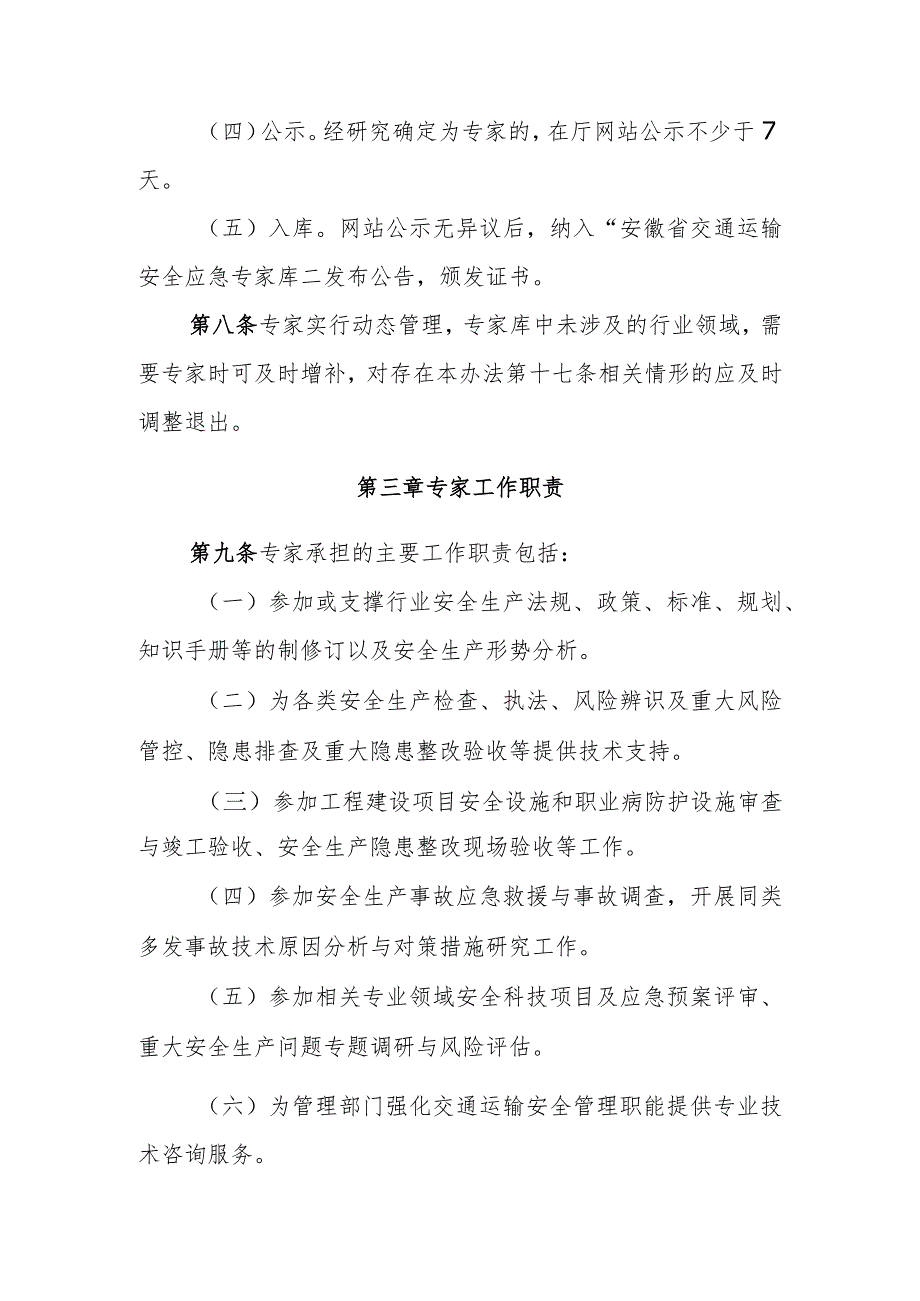 （四）公示。经研究确定为专家的，在厅网站公示不少于7天。

（五）入库。网站公示无异议后，纳入“安徽省交通运输安全应急专家库二发布公告，颁发证书。

第八条专家实行动态管理，专家库中未涉及的行业领域，需要专家时可及时增补，对存在本办法第十七条相关情形的应及时调整退出。

第三章专家工作职责

第九条专家承担的主要工作职责包括：

（一）参加或支撑行业安全生产法规、政策、标准、规划、知识手册等的制修订以及安全生产形势分析。

（二）为各类安全生产检查、执法、风险辨识及重大风险管控、隐患排查及重大隐患整改验收等提供技术支持。

（三）参加工程建设项目安全设施和职业病防护设施审查与竣工验收、安全生产隐患整改现场验收等工作。

（四）参加安全生产事故应急救援与事故调查，开展同类多发事故技术原因分析与对策措施研究工作。

（五）参加相关专业领域安全科技项目及应急预案评审、重大安全生产问题专题调研与风险评估。

（六）为管理部门强化交通运输安全管理职能提供专业技术咨询服务。